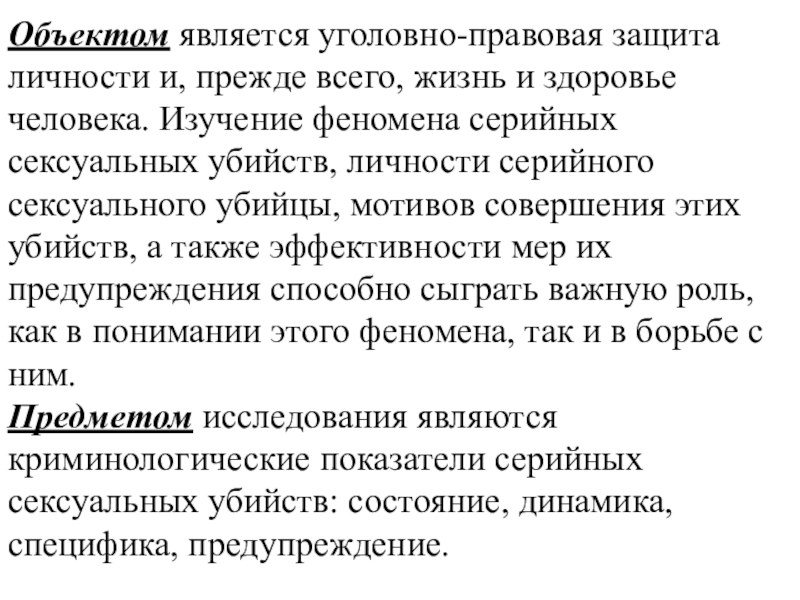 Объектом является уголовно-правовая защита личности и, прежде всего, жизнь и здоровье человека. Изучение феномена серийных сексуальных убийств, личности серийного сексуального убийцы, мотивов совершения этих убийств, а также эффективности мер их предупреждения способно сыграть важную роль, как в понимании этого феномена, так и в борьбе с ним.
Предметом исследования являются криминологические показатели серийных сексуальных убийств: состояние, динамика, специфика, предупреждение.